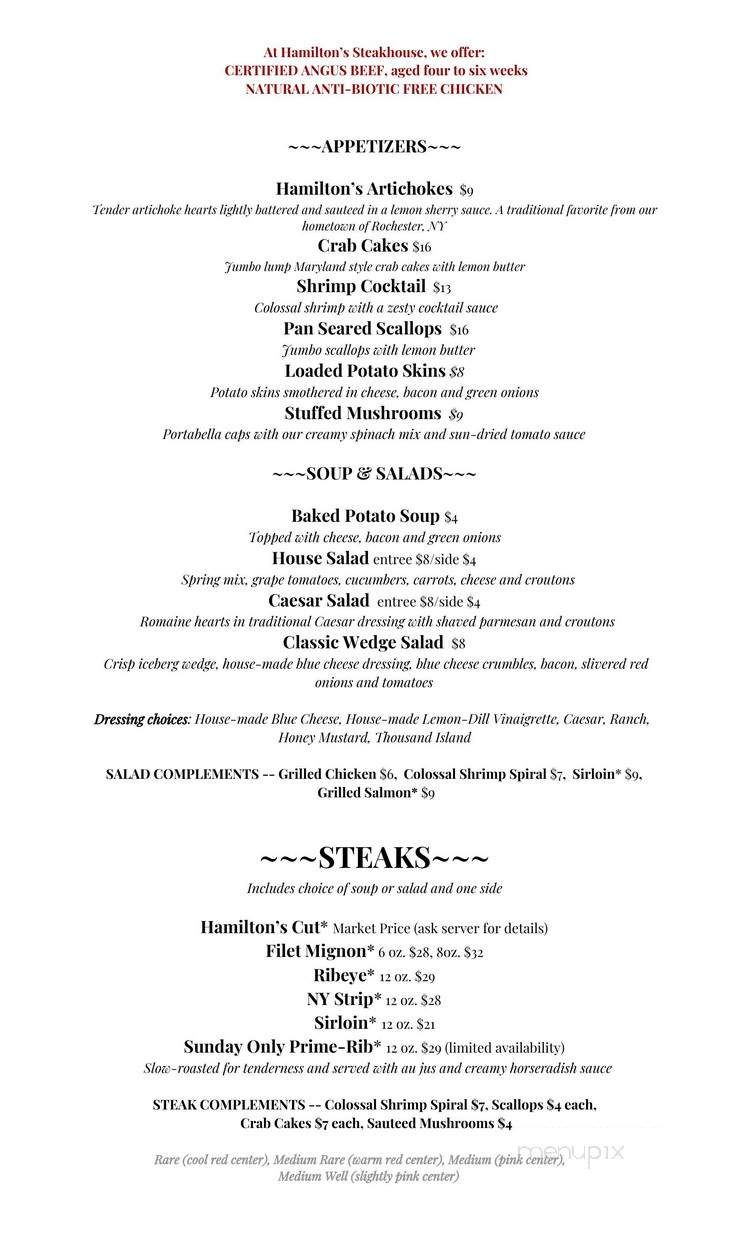 At Hamilton's Steakhouse, we offer:
CERTIFIED ANGUS BEEF, aged four to six weeks
NATURAL ANTI-BIOTIC FREE CHICKEN

~~~APPETIZERS~~~

Hamilton's Artichokes $9
Tender artichoke hearts lightly battered and sauteed in a lemon sherry sauce. A traditional favorite from our hometown of Rochester, NY
Crab Cakes $16
Jumbo lump Maryland style crab cakes with lemon butter
Shrimp Cocktail $13
Colossal shrimp with a zesty cocktail sauce
Pan Seared Scallops $16
Jumbo scallops with lemon butter
Loaded Potato Skins $8
Potato skins smothered in cheese, bacon and green onions
Stuffed Mushrooms $9
Portabella caps with our creamy spinach mix and sun-dried tomato sauce

~~~SOUP & SALADS~~~

Baked Potato Soup $4
Topped with cheese, bacon and green onions
House Salad entree $8/side $4
Spring mix, grape tomatoes, cucumbers, carrots, cheese and croutons
Caesar Salad entree $8/side $4
Romaine hearts in traditional Caesar dressing with shaved parmesan and croutons
Classic Wedge Salad $8
Crisp iceberg wedge, house-made blue cheese dressing, blue cheese crumbles, bacon, slivered red onions and tomatoes

Dressing choices: House-made Blue Cheese, House-made Lemon-Dill Vinaigrette, Caesar, Ranch, Honey Mustard, Thousand Island

SALAD COMPLEMENTS -- Grilled Chicken $6, Colossal Shrimp Spiral $7, Sirloin* $9, Grilled Salmon* $9

~~~STEAKS~~~
Includes choice of soup or salad and one side

Hamilton's Cut* Market Price (ask server for details)
Filet Mignon* 6 oz. $28, 8oz. $32
Ribeye* 12 oz. $29
NY Strip* 12 oz. $28
Sirloin* 12 oz. $21
Sunday Only Prime-Rib* 12 oz. $29 (limited availability)
Slow-roasted for tenderness and served with au jus and creamy horseradish sauce

STEAK COMPLEMENTS -- Colossal Shrimp Spiral $7, Scallops $4 each, Crab Cakes $7 each, Sauteed Mushrooms $4

Rare (cool red center), Medium Rare (warm red center), Medium (pink center), Medium Well (slightly pink center)

menupix